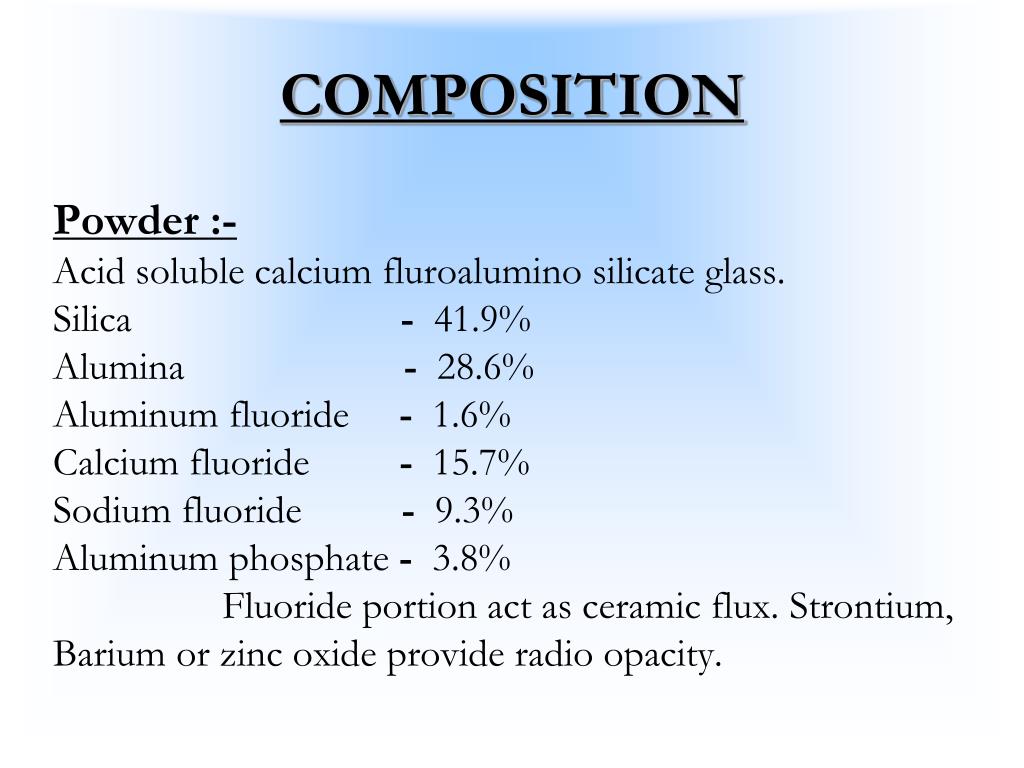 COMPOSITION

Powder :-
Acid soluble calcium fluroalumino silicate glass.
Silica - 41.9%
Alumina - 28.6%
Aluminum fluoride - 1.6%
Calcium fluoride - 15.7%
Sodium fluoride - 9.3%
Aluminum phosphate - 3.8%

Fluoride portion act as ceramic flux. Strontium, Barium or zinc oxide provide radio opacity.